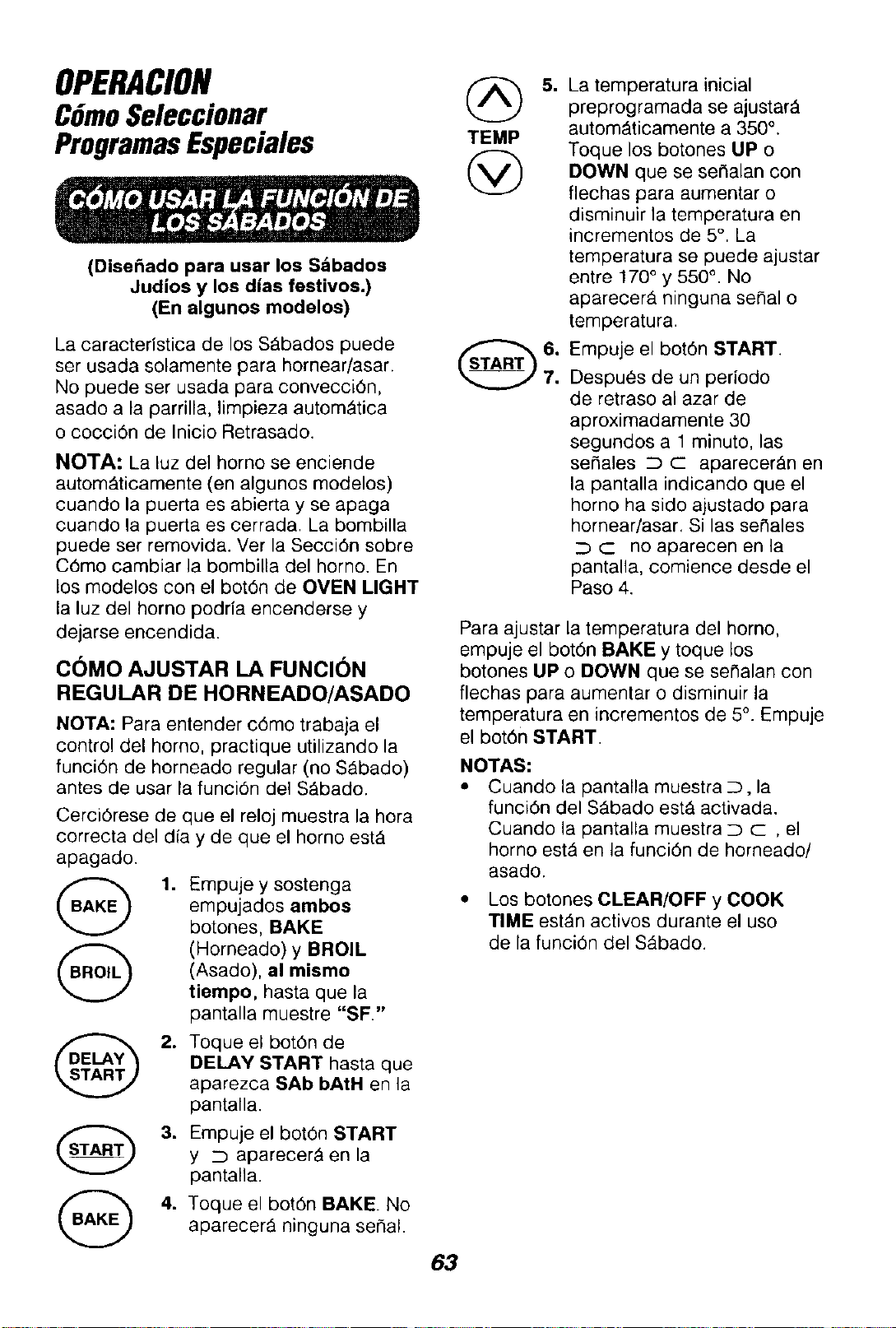 OPERACION
Cómo Seleccionar Programas Especiales

CÓMO USAR LA FUNCIÓN DE LOS SÁBADOS

(Diseñado para usar los Sábados Judíos y los días festivos.)
(En algunos modelos)

La característica de los Sábados puede ser usada solamente para hornear/asar. No puede ser usada para convección, asado a la parrilla, limpieza automática o cocción de Inicio Retrasado.

NOTA: La luz del horno se enciende automáticamente (en algunos modelos) cuando la puerta es abierta y se apaga cuando la puerta es cerrada. La bombilla puede ser removida. Ver la Sección sobre Cómo cambiar la bombilla del horno. En los modelos con el botón de OVEN LIGHT la luz del horno podría encenderse y dejarse encendida.

CÓMO AJUSTAR LA FUNCIÓN REGULAR DE HORNEADO/ASADO

NOTA: Para entender cómo trabaja el control del horno, practique utilizando la función de horneado regular (no Sábado) antes de usar la función del Sábado.

Cerciórese de que el reloj muestra la hora correcta del día y de que el horno está apagado.

BAKE
BROIL
1. Empuje y sostenga empujados ambos botones, BAKE (Horneado) y BROIL (Asado), al mismo tiempo, hasta que la pantalla muestre "SF."

DELAY START
2. Toque el botón de DELAY START hasta que aparezca SAb bAtH en la pantalla.

START
3. Empuje el botón START y ⊃ aparecerá en la pantalla.

BAKE
4. Toque el botón BAKE. No aparecerá ninguna señal.

TEMP
5. La temperatura inicial preprogramada se ajustará automáticamente a 350°. Toque los botones UP o DOWN que se señalan con flechas para aumentar o disminuir la temperatura en incrementos de 5°. La temperatura se puede ajustar entre 170° y 550°. No aparecerá ninguna señal o temperatura.

START
6. Empuje el botón START.
7. Después de un período de retraso al azar de aproximadamente 30 segundos a 1 minuto, las señales ⊃ ⊂ aparecerán en la pantalla indicando que el horno ha sido ajustado para hornear/asar. Si las señales ⊃ ⊂ no aparecen en la pantalla, comience desde el Paso 4.

Para ajustar la temperatura del horno, empuje el botón BAKE y toque los botones UP o DOWN que se señalan con flechas para aumentar o disminuir la temperatura en incrementos de 5°. Empuje el botón START.

NOTAS:
• Cuando la pantalla muestra ⊃, la función del Sábado está activada. Cuando la pantalla muestra ⊃ ⊂ , el horno está en la función de horneado/asado.
• Los botones CLEAR/OFF y COOK TIME están activos durante el uso de la función del Sábado.

63